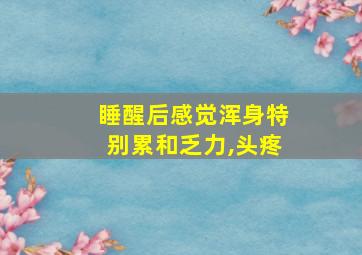 睡醒后感觉浑身特别累和乏力,头疼